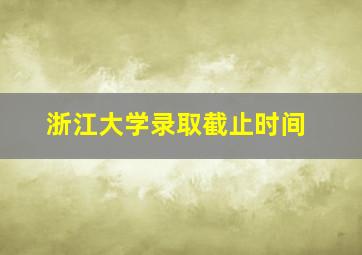 浙江大学录取截止时间